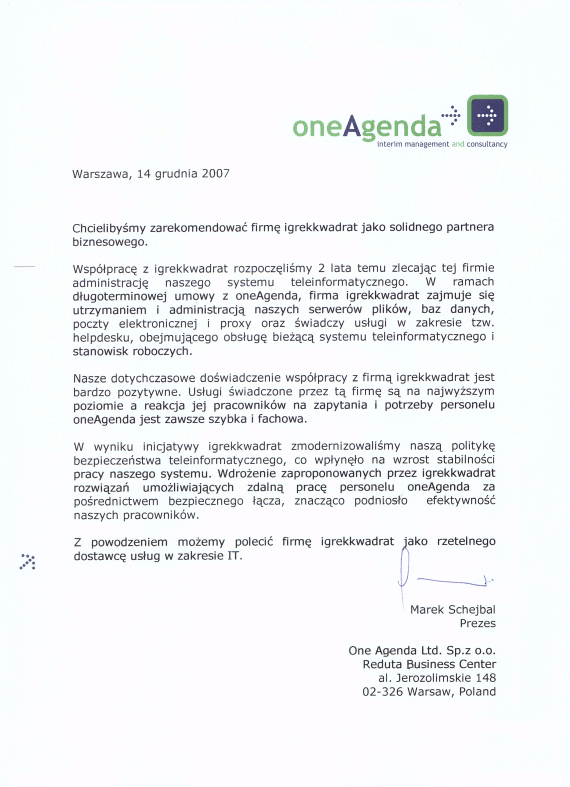 oneAgenda
interim management and consultancy

Warszawa, 14 grudnia 2007

Chcielibyśmy zarekomendować firmę igrekkwadrat jako solidnego partnera biznesowego.

Współpracę z igrekkwadrat rozpoczęliśmy 2 lata temu zlecając tej firmie administrację naszego systemu teleinformatycznego. W ramach długoterminowej umowy z oneAgenda, firma igrekkwadrat zajmuje się utrzymaniem i administracją naszych serwerów plików, baz danych, poczty elektronicznej i proxy oraz świadczy usługi w zakresie tzw. helpdesku, obejmującego obsługę bieżącą systemu teleinformatycznego i stanowisk roboczych.

Nasze dotychczasowe doświadczenie współpracy z firmą igrekkwadrat jest bardzo pozytywne. Usługi świadczone przez tą firmę są na najwyższym poziomie a reakcja jej pracowników na zapytania i potrzeby personelu oneAgenda jest zawsze szybka i fachowa.

W wyniku inicjatywy igrekkwadrat zmodernizowaliśmy naszą politykę bezpieczeństwa teleinformatycznego, co wpłynęło na wzrost stabilności pracy naszego systemu. Wdrożenie zaproponowanych przez igrekkwadrat rozwiązań umożliwiających zdalną pracę personelu oneAgenda za pośrednictwem bezpiecznego łącza, znacząco podniosło efektywność naszych pracowników.

Z powodzeniem możemy polecić firmę igrekkwadrat jako rzetelnego dostawcę usług w zakresie IT.

Marek Schejbal
Prezes

One Agenda Ltd. Sp.z o.o.
Reduta Business Center
al. Jerozolimskie 148
02-326 Warsaw, Poland